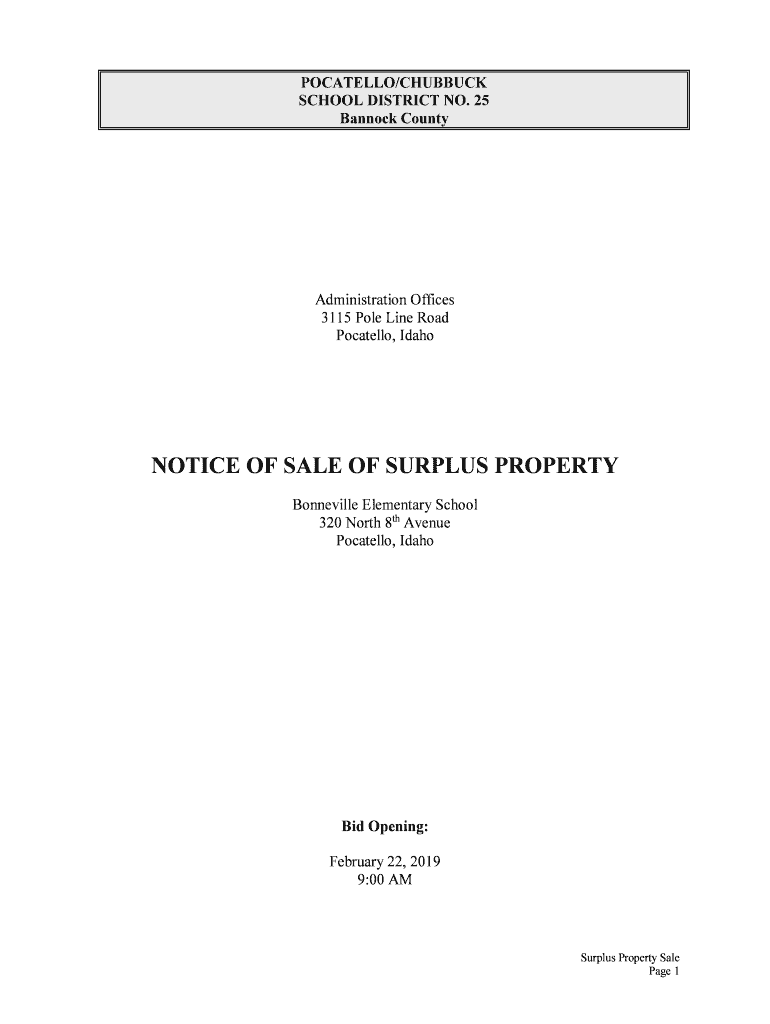 POCATELLO/CHUBBUCK
SCHOOL DISTRICT NO. 25
Bannock County

Administration Offices
3115 Pole Line Road
Pocatello, Idaho

NOTICE OF SALE OF SURPLUS PROPERTY

Bonneville Elementary School
320 North 8th Avenue
Pocatello, Idaho

Bid Opening:

February 22, 2019
9:00 AM

Surplus Property Sale
Page 1